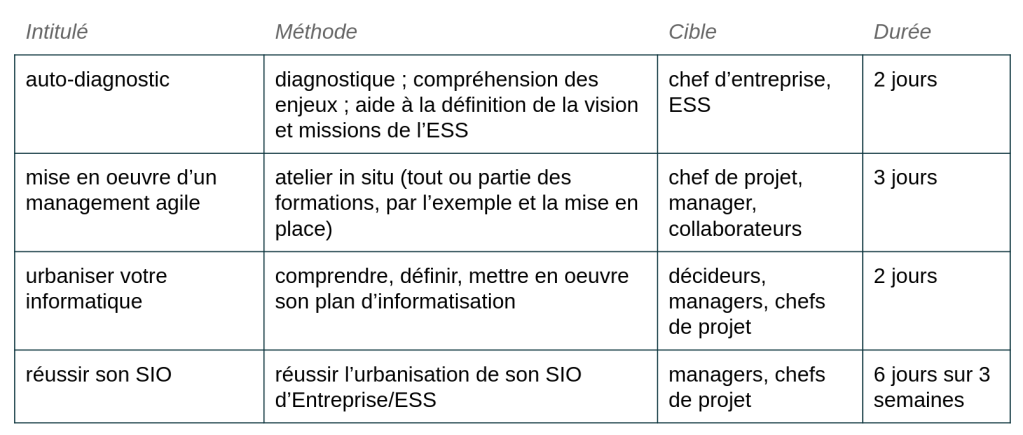 | Intitulé | Méthode | Cible | Durée |
|---|---|---|---|
| auto-diagnostic | diagnostique ; compréhension des enjeux ; aide à la définition de la vision et missions de l'ESS | chef d'entreprise, ESS | 2 jours |
| mise en oeuvre d'un management agile | atelier in situ (tout ou partie des formations, par l'exemple et la mise en place) | chef de projet, manager, collaborateurs | 3 jours |
| urbaniser votre informatique | comprendre, définir, mettre en oeuvre son plan d'informatisation | décideurs, managers, chefs de projet | 2 jours |
| réussir son SIO | réussir l'urbanisation de son SIO d'Entreprise/ESS | managers, chefs de projet | 6 jours sur 3 semaines |